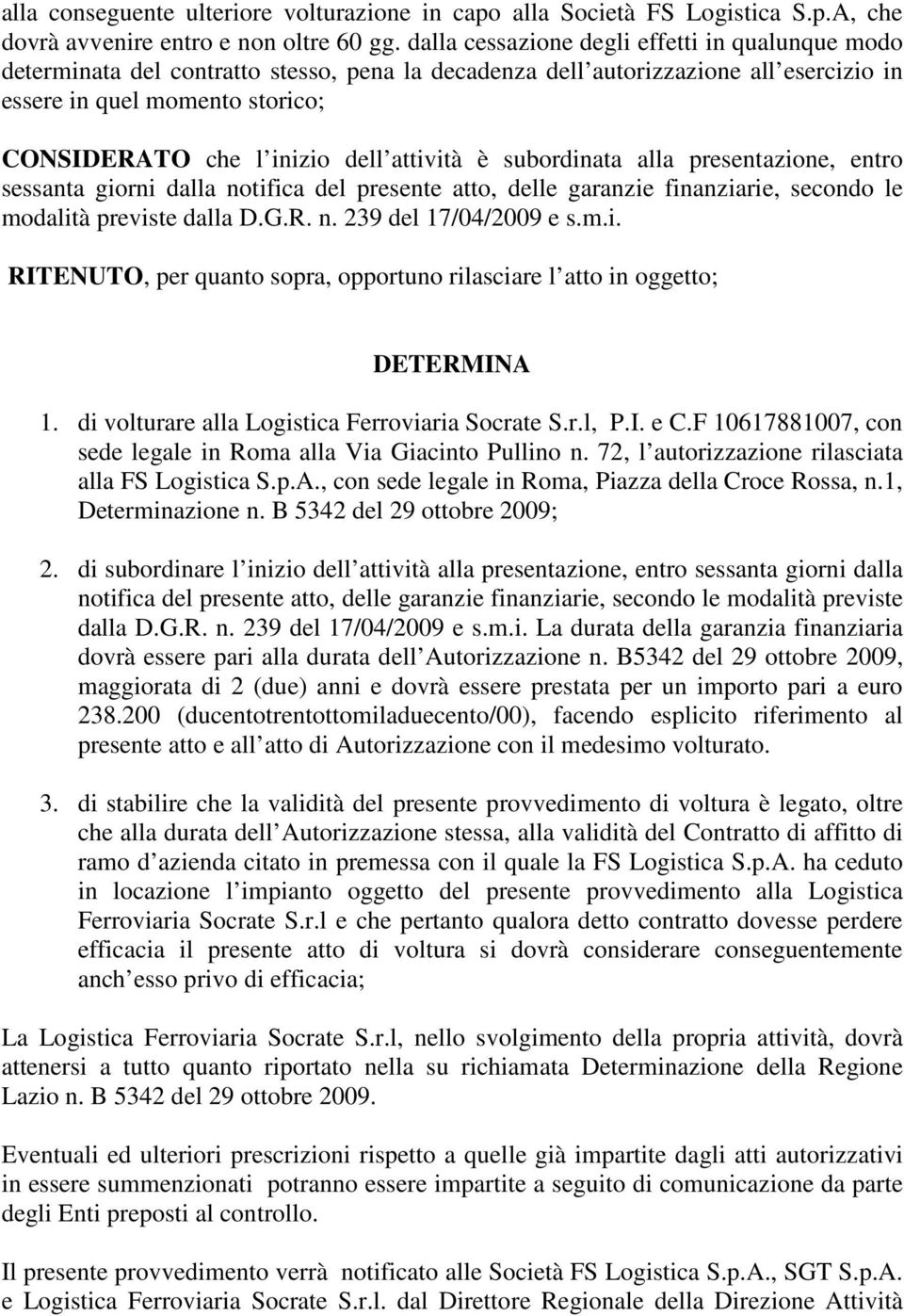 alla conseguente ulteriore volturazione in capo alla Società FS Logistica S.p.A, che dovrà avvenire entro e non oltre 60 gg. dalla cessazione degli effetti in qualunque modo determinata del contratto stesso, pena la decadenza dell autorizzazione all esercizio in essere in quel momento storico;

CONSIDERATO che l inizio dell attività è subordinata alla presentazione, entro sessanta giorni dalla notifica del presente atto, delle garanzie finanziarie, secondo le modalità previste dalla D.G.R. n. 239 del 17/04/2009 e s.m.i.

RITENUTO, per quanto sopra, opportuno rilasciare l atto in oggetto;

DETERMINA

1. di volturare alla Logistica Ferroviaria Socrate S.r.l, P.I. e C.F 10617881007, con sede legale in Roma alla Via Giacinto Pullino n. 72, l autorizzazione rilasciata alla FS Logistica S.p.A., con sede legale in Roma, Piazza della Croce Rossa, n.1, Determinazione n. B 5342 del 29 ottobre 2009;

2. di subordinare l inizio dell attività alla presentazione, entro sessanta giorni dalla notifica del presente atto, delle garanzie finanziarie, secondo le modalità previste dalla D.G.R. n. 239 del 17/04/2009 e s.m.i. La durata della garanzia finanziaria dovrà essere pari alla durata dell Autorizzazione n. B5342 del 29 ottobre 2009, maggiorata di 2 (due) anni e dovrà essere prestata per un importo pari a euro 238.200 (ducentotrentottomiladuecento/00), facendo esplicito riferimento al presente atto e all atto di Autorizzazione con il medesimo volturato.

3. di stabilire che la validità del presente provvedimento di voltura è legato, oltre che alla durata dell Autorizzazione stessa, alla validità del Contratto di affitto di ramo d azienda citato in premessa con il quale la FS Logistica S.p.A. ha ceduto in locazione l impianto oggetto del presente provvedimento alla Logistica Ferroviaria Socrate S.r.l e che pertanto qualora detto contratto dovesse perdere efficacia il presente atto di voltura si dovrà considerare conseguentemente anch esso privo di efficacia;

La Logistica Ferroviaria Socrate S.r.l, nello svolgimento della propria attività, dovrà attenersi a tutto quanto riportato nella su richiamata Determinazione della Regione Lazio n. B 5342 del 29 ottobre 2009.

Eventuali ed ulteriori prescrizioni rispetto a quelle già impartite dagli atti autorizzativi in essere summenzionati potranno essere impartite a seguito di comunicazione da parte degli Enti preposti al controllo.

Il presente provvedimento verrà notificato alle Società FS Logistica S.p.A., SGT S.p.A. e Logistica Ferroviaria Socrate S.r.l. dal Direttore Regionale della Direzione Attività